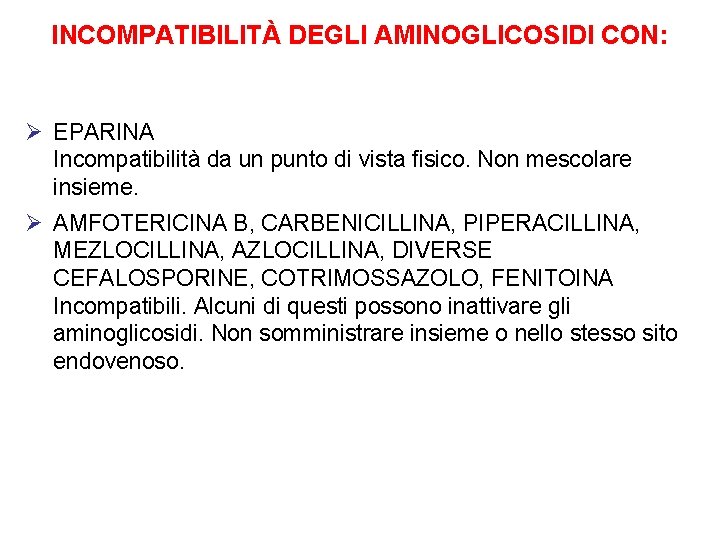 INCOMPATIBILITÀ DEGLI AMINOGLICOSIDI CON:

➢ EPARINA
Incompatibilità da un punto di vista fisico. Non mescolare insieme.

➢ AMFOTERICINA B, CARBENICILLINA, PIPERACILLINA, MEZLOCILLINA, AZLOCILLINA, DIVERSE CEFALOSPORINE, COTRIMOSSAZOLO, FENITOINA
Incompatibili. Alcuni di questi possono inattivare gli aminoglicosidi. Non somministrare insieme o nello stesso sito endovenoso.